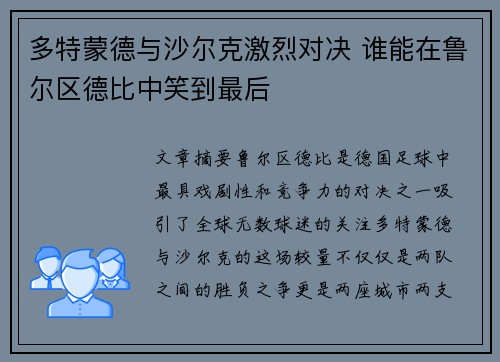 多特蒙德与沙尔克激烈对决 谁能在鲁尔区德比中笑到最后

文章摘要鲁尔区德比是德国足球中最具戏剧性和竞争力的对决之一吸引了全球无数球迷的关注多特蒙德与沙尔克的这场较量不仅仅是两队之间的胜负之争更是两座城市两支